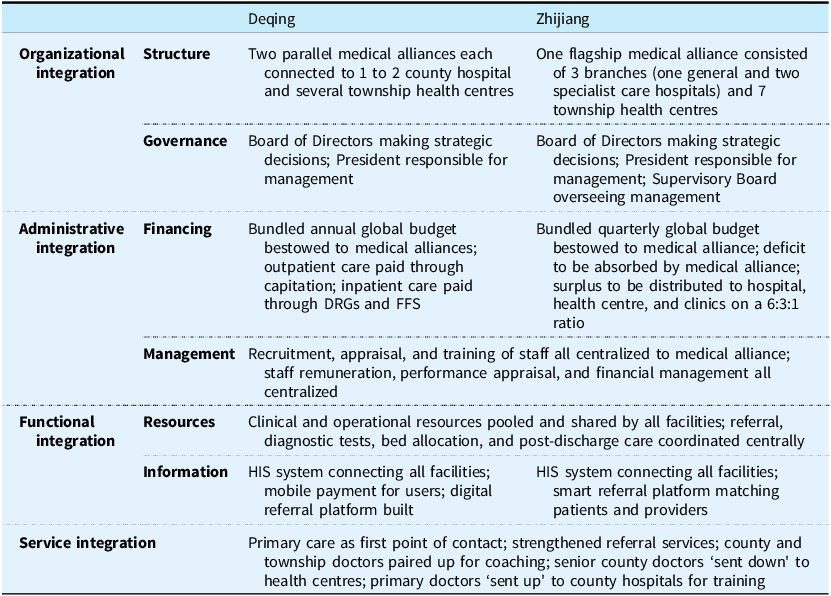 |  |  | Deqing | Zhijiang |
|---|---|---|---|
| Organizational integration | Structure | Two parallel medical alliances each connected to 1 to 2 county hospital and several township health centres | One flagship medical alliance consisted of 3 branches (one general and two specialist care hospitals) and 7 township health centres |
|  | Governance | Board of Directors making strategic decisions; President responsible for management | Board of Directors making strategic decisions; President responsible for management; Supervisory Board overseeing management |
| Administrative integration | Financing | Bundled annual global budget bestowed to medical alliances; outpatient care paid through capitation; inpatient care paid through DRGs and FFS | Bundled quarterly global budget bestowed to medical alliance; deficit to be absorbed by medical alliance; surplus to be distributed to hospital, health centre, and clinics on a 6:3:1 ratio |
|  | Management | Recruitment, appraisal, and training of staff all centralized to medical alliance; staff remuneration, performance appraisal, and financial management all centralized |  |
| Functional integration | Resources | Clinical and operational resources pooled and shared by all facilities; referral, diagnostic tests, bed allocation, and post-discharge care coordinated centrally |  |
|  | Information | HIS system connecting all facilities; mobile payment for users; digital referral platform built | HIS system connecting all facilities; smart referral platform matching patients and providers |
| Service integration |  | Primary care as first point of contact; strengthened referral services; county and township doctors paired up for coaching; senior county doctors 'sent down' to health centres; primary doctors 'sent up' to county hospitals for training |  |